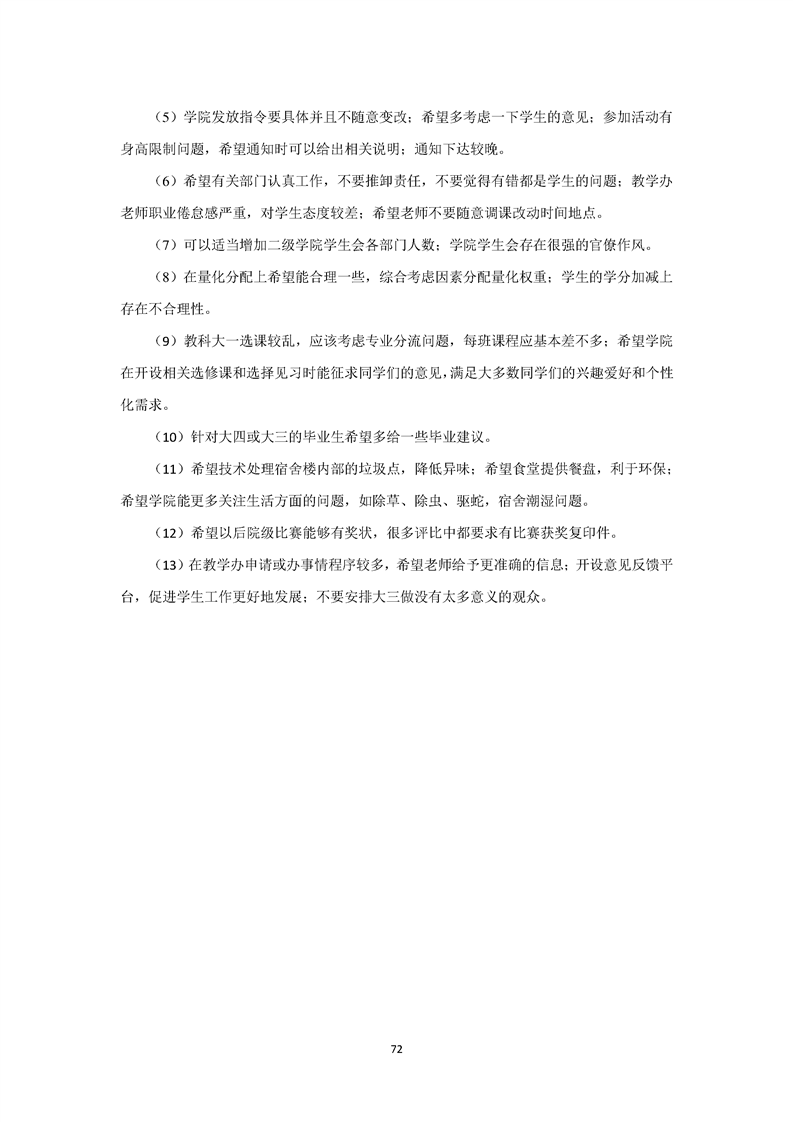 （5）学院发放指令要具体并且不随意变改；希望多考虑一下学生的意见；参加活动有身高限制问题，希望通知时可以给出相关说明；通知下达较晚。

（6）希望有关部门认真工作，不要推卸责任，不要觉得有错都是学生的问题；教学办老师职业倦怠感严重，对学生态度较差；希望老师不要随意调课改动时间地点。

（7）可以适当增加二级学院学生会各部门人数；学院学生会存在很强的官僚作风。

（8）在量化分配上希望能合理一些，综合考虑因素分配量化权重；学生的学分加减上存在不合理性。

（9）教科大一选课较乱，应该考虑专业分流问题，每班课程应基本差不多；希望学院在开设相关选修课和选择见习时能征求同学们的意见，满足大多数同学们的兴趣爱好和个性化需求。

（10）针对大四或大三的毕业生希望多给一些毕业建议。

（11）希望技术处理宿舍楼内部的垃圾点，降低异味；希望食堂提供餐盘，利于环保；希望学院能更多关注生活方面的问题，如除草、除虫、驱蛇，宿舍潮湿问题。

（12）希望以后院级比赛能够有奖状，很多评比中都要求有比赛获奖复印件。

（13）在教学办申请或办事情程序较多，希望老师给予更准确的信息；开设意见反馈平台，促进学生工作更好地发展；不要安排大三做没有太多意义的观众。

72